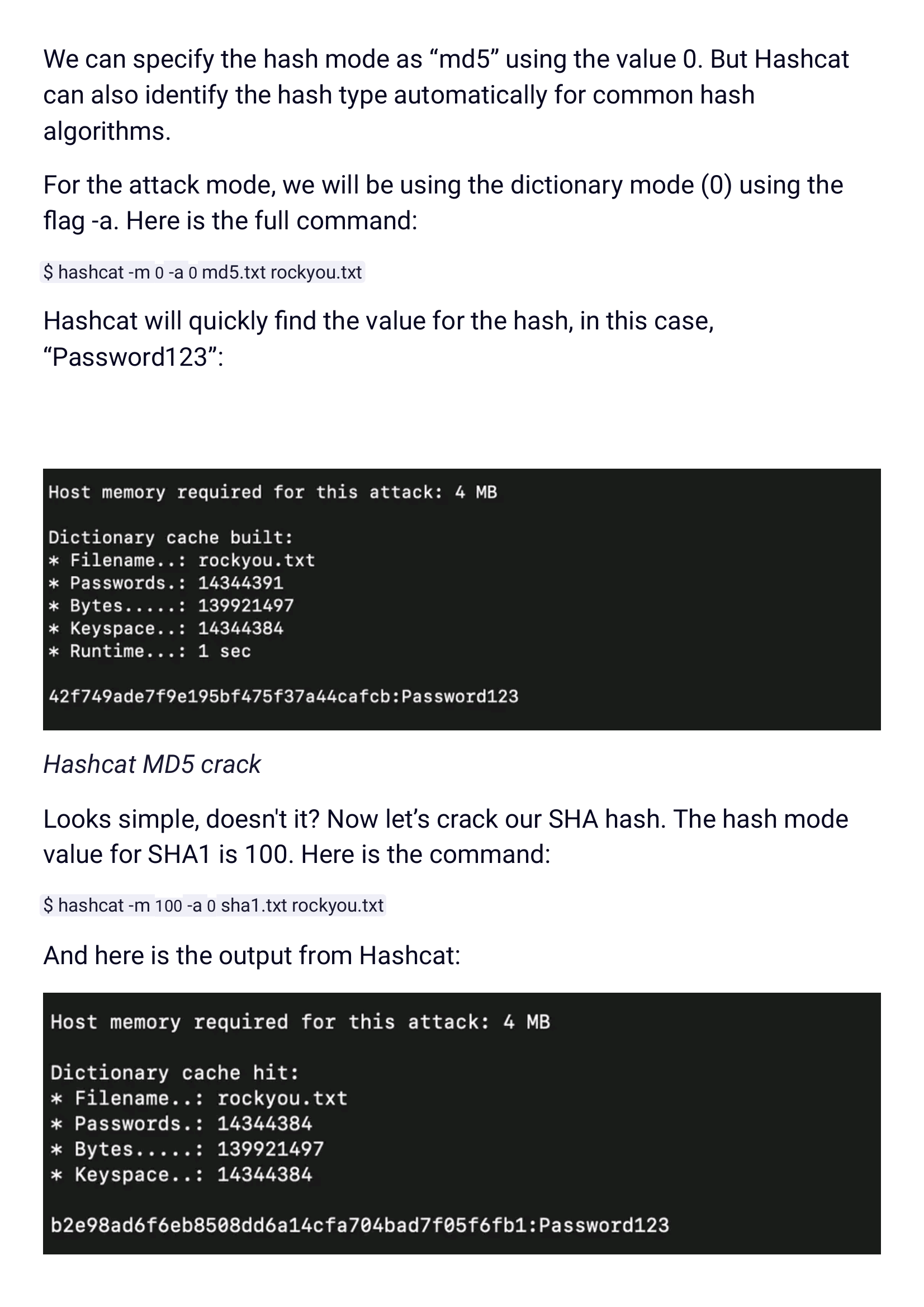 We can specify the hash mode as “md5” using the value 0. But Hashcat can also identify the hash type automatically for common hash algorithms.

For the attack mode, we will be using the dictionary mode (0) using the flag -a. Here is the full command:

$ hashcat -m 0 -a 0 md5.txt rockyou.txt

Hashcat will quickly find the value for the hash, in this case, “Password123”:

Host memory required for this attack: 4 MB

Dictionary cache built:
* Filename..: rockyou.txt
* Passwords.: 14344391
* Bytes.....: 139921497
* Keyspace..: 14344384
* Runtime...: 1 sec

42f749ade7f9e195bf475f37a44cafcb:Password123

Hashcat MD5 crack

Looks simple, doesn't it? Now let’s crack our SHA hash. The hash mode value for SHA1 is 100. Here is the command:

$ hashcat -m 100 -a 0 sha1.txt rockyou.txt

And here is the output from Hashcat:

Host memory required for this attack: 4 MB

Dictionary cache hit:
* Filename..: rockyou.txt
* Passwords.: 14344384
* Bytes.....: 139921497
* Keyspace..: 14344384

b2e98ad6f6eb8508dd6a14cfa704bad7f05f6fb1:Password123